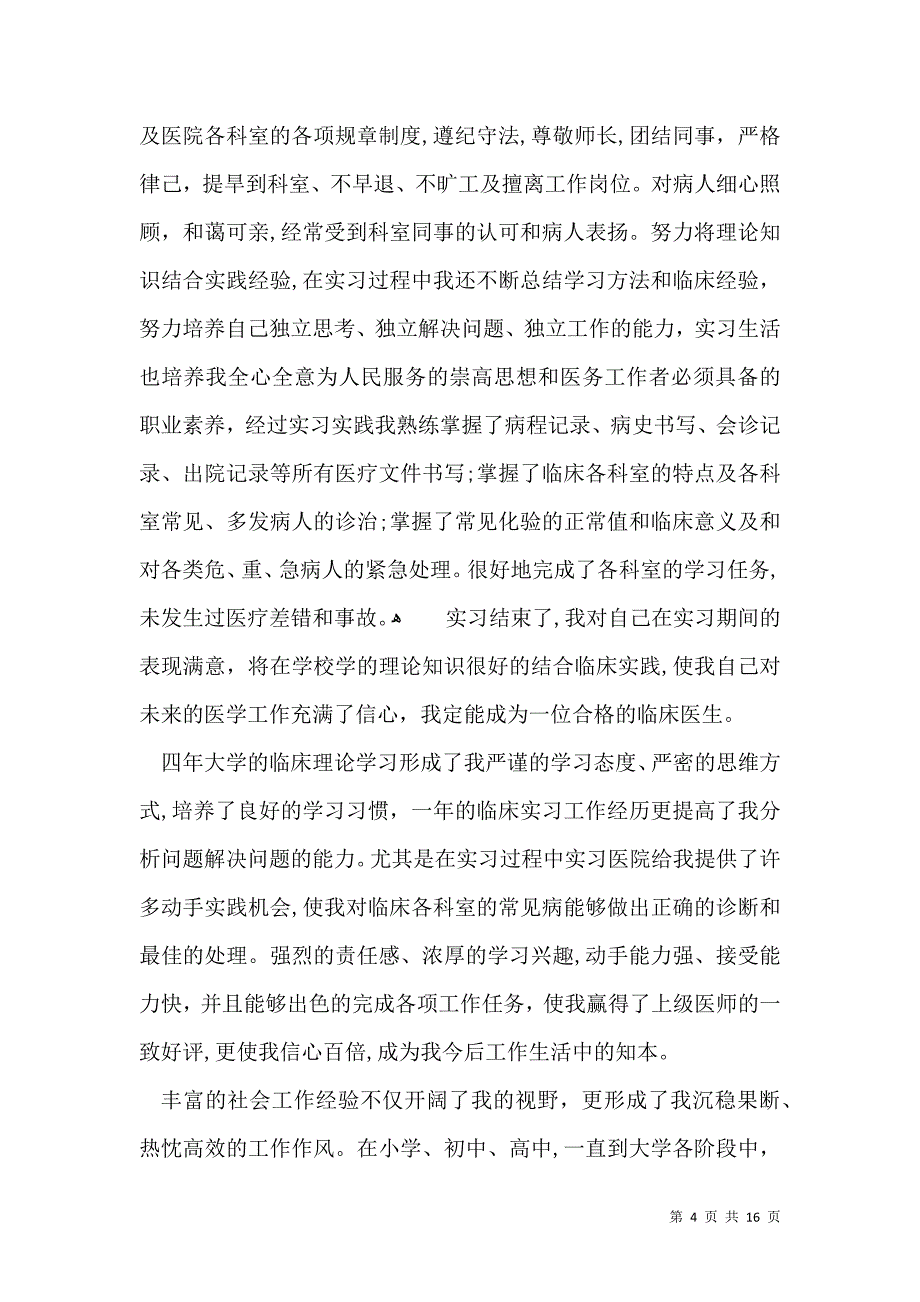 及医院各科室的各项规章制度,遵纪守法,尊敬师长,团结同事，严格律己，提早到科室、不早退、不旷工及擅离工作岗位。对病人细心照顾，和蔼可亲,经常受到科室同事的认可和病人表扬。努力将理论知识结合实践经验,在实习过程中我还不断总结学习方法和临床经验，努力培养自己独立思考、独立解决问题、独立工作的能力，实习生活也培养我全心全意为人民服务的崇高思想和医务工作者必须具备的职业素养，经过实习实践我熟练掌握了病程记录、病史书写、会诊记录、出院记录等所有医疗文件书写;掌握了临床各科室的特点及各科室常见、多发病人的诊治;掌握了常见化验的正常值和临床意义及和对各类危、重、急病人的紧急处理。很好地完成了各科室的学习任务,未发生过医疗差错和事故。 实习结束了,我对自己在实习期间的表现满意，将在学校学的理论知识很好的结合临床实践,使我自己对未来的医学工作充满了信心，我定能成为一位合格的临床医生。

四年大学的临床理论学习形成了我严谨的学习态度、严密的思维方式,培养了良好的学习习惯，一年的临床实习工作经历更提高了我分析问题解决问题的能力。尤其是在实习过程中实习医院给我提供了许多动手实践机会,使我对临床各科室的常见病能够做出正确的诊断和最佳的处理。强烈的责任感、浓厚的学习兴趣,动手能力强、接受能力快，并且能够出色的完成各项工作任务，使我赢得了上级医师的一致好评,更使我信心百倍,成为我今后工作生活中的知本。

丰富的社会工作经验不仅开阔了我的视野，更形成了我沉稳果断、热忱高效的工作作风。在小学、初中、高中,一直到大学各阶段中，

第 4 页 共 16 页